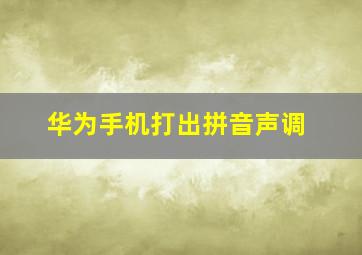 华为手机打出拼音声调